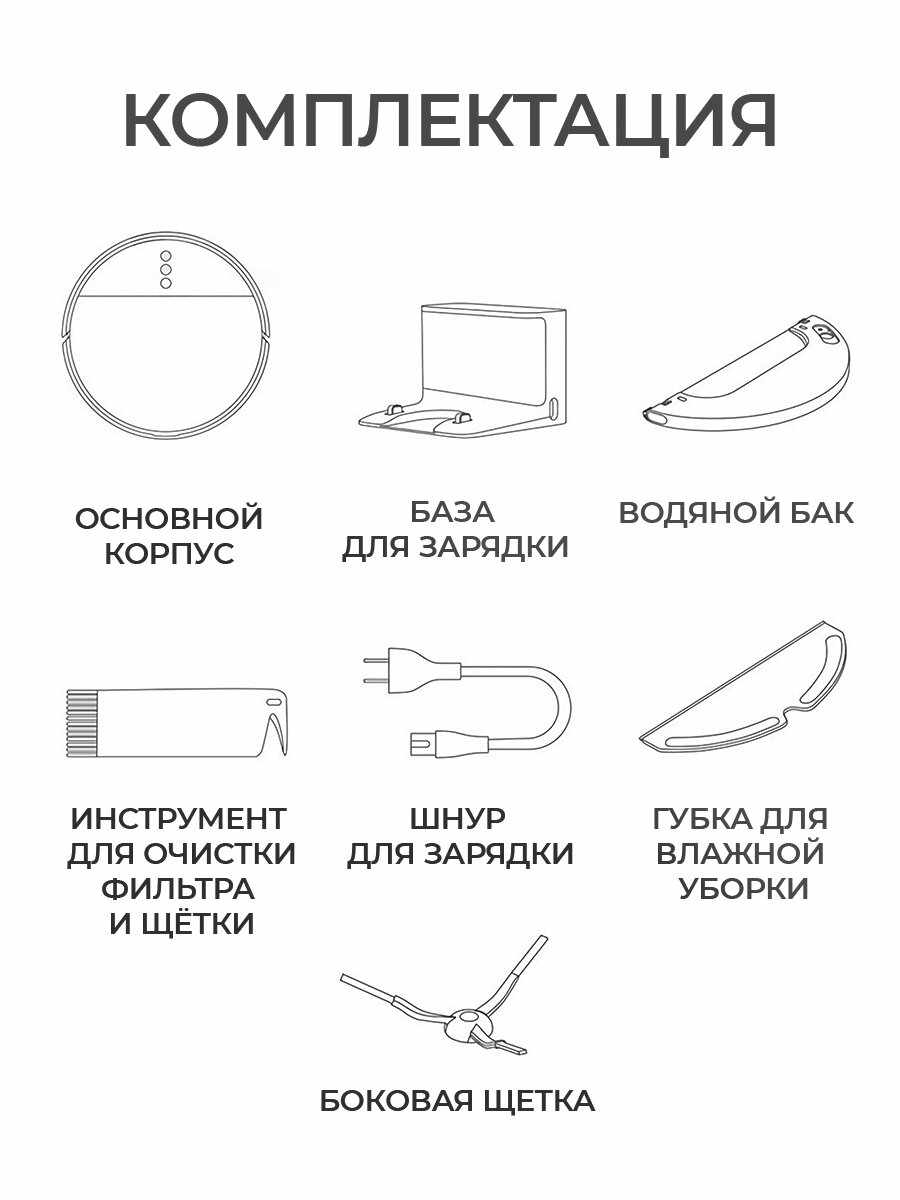 КОМПЛЕКТАЦИЯ

ОСНОВНОЙ КОРПУС

БАЗА ДЛЯ ЗАРЯДКИ

ВОДЯНОЙ БАК

ИНСТРУМЕНТ ДЛЯ ОЧИСТКИ ФИЛЬТРА И ЩЁТКИ

ШНУР ДЛЯ ЗАРЯДКИ

ГУБКА ДЛЯ ВЛАЖНОЙ УБОРКИ

БОКОВАЯ ЩЕТКА